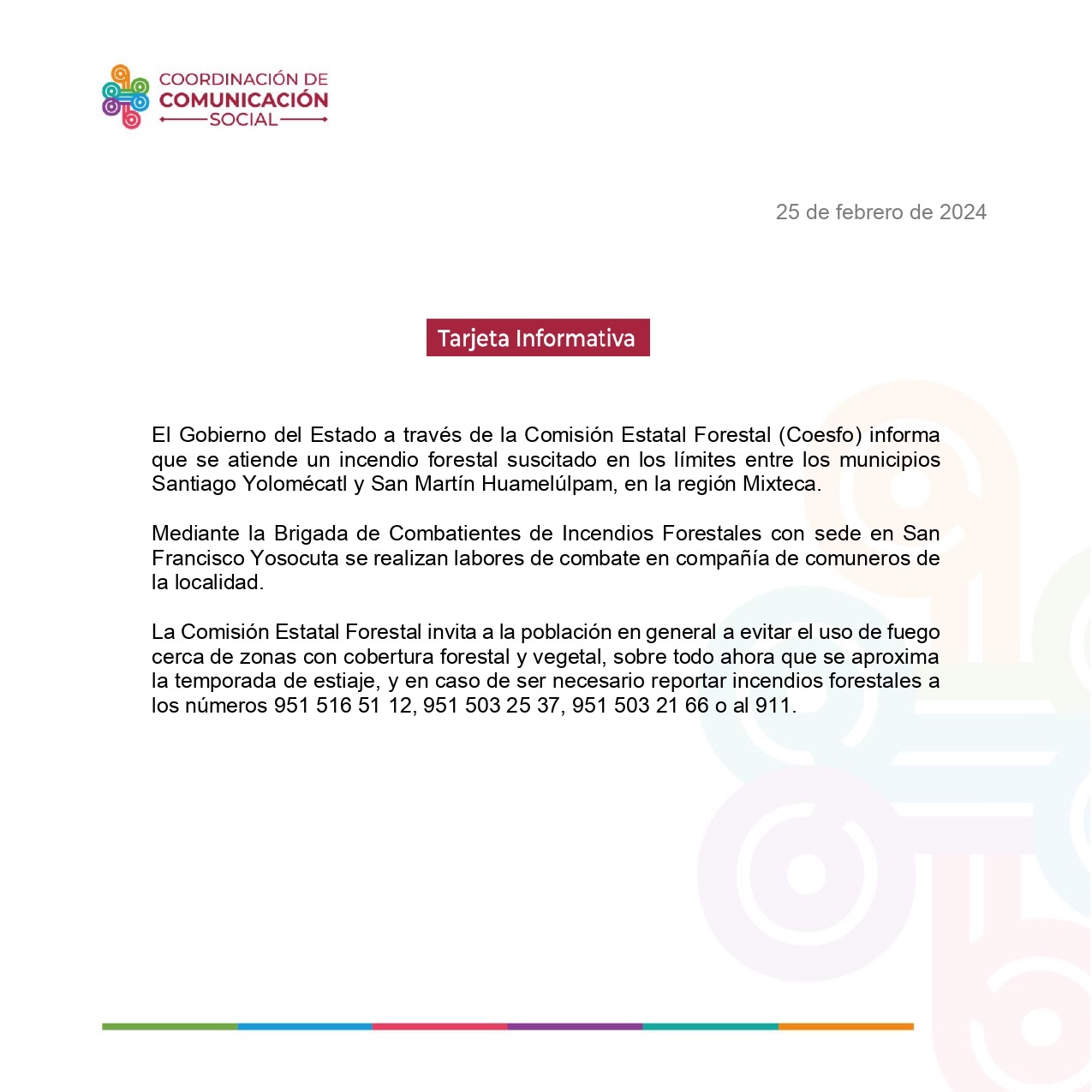 COORDINACIÓN DE
COMUNICACIÓN
SOCIAL

25 de febrero de 2024

Tarjeta Informativa

El Gobierno del Estado a través de la Comisión Estatal Forestal (Coesfo) informa que se atiende un incendio forestal suscitado en los límites entre los municipios Santiago Yolomécatl y San Martín Huamelúlpam, en la región Mixteca.

Mediante la Brigada de Combatientes de Incendios Forestales con sede en San Francisco Yosocuta se realizan labores de combate en compañía de comuneros de la localidad.

La Comisión Estatal Forestal invita a la población en general a evitar el uso de fuego cerca de zonas con cobertura forestal y vegetal, sobre todo ahora que se aproxima la temporada de estiaje, y en caso de ser necesario reportar incendios forestales a los números 951 516 51 12, 951 503 25 37, 951 503 21 66 o al 911.